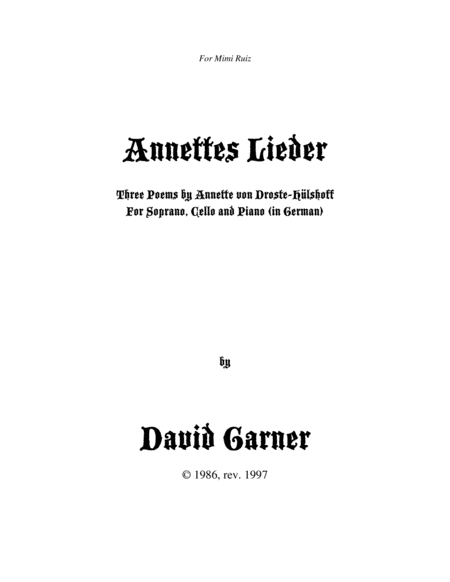 For Mimi Ruiz

Annettes Lieder

Three Poems by Annette von Droste-Hülshoff
For Soprano, Cello and Piano (in German)

by

David Garner

© 1986, rev. 1997